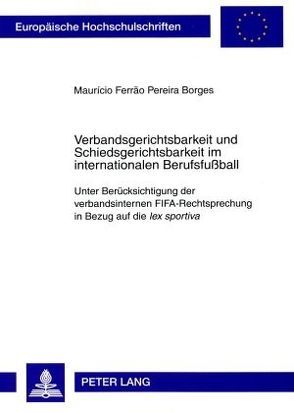 Europäische Hochschulschriften

Maurício Ferrão Pereira Borges

Verbandsgerichtsbarkeit und Schiedsgerichtsbarkeit im internationalen Berufsfußball

Unter Berücksichtigung der verbandsinternen FIFA-Rechtsprechung in Bezug auf die lex sportiva

PETER LANG